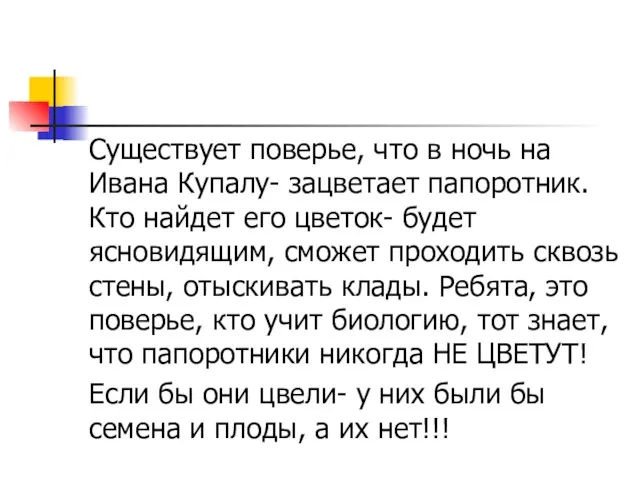 Существует поверье, что в ночь на Ивана Купалу- зацветает папоротник. Кто найдет его цветок- будет ясновидящим, сможет проходить сквозь стены, отыскивать клады. Ребята, это поверье, кто учит биологию, тот знает, что папоротники никогда НЕ ЦВЕТУТ!

Если бы они цвели- у них были бы семена и плоды, а их нет!!!